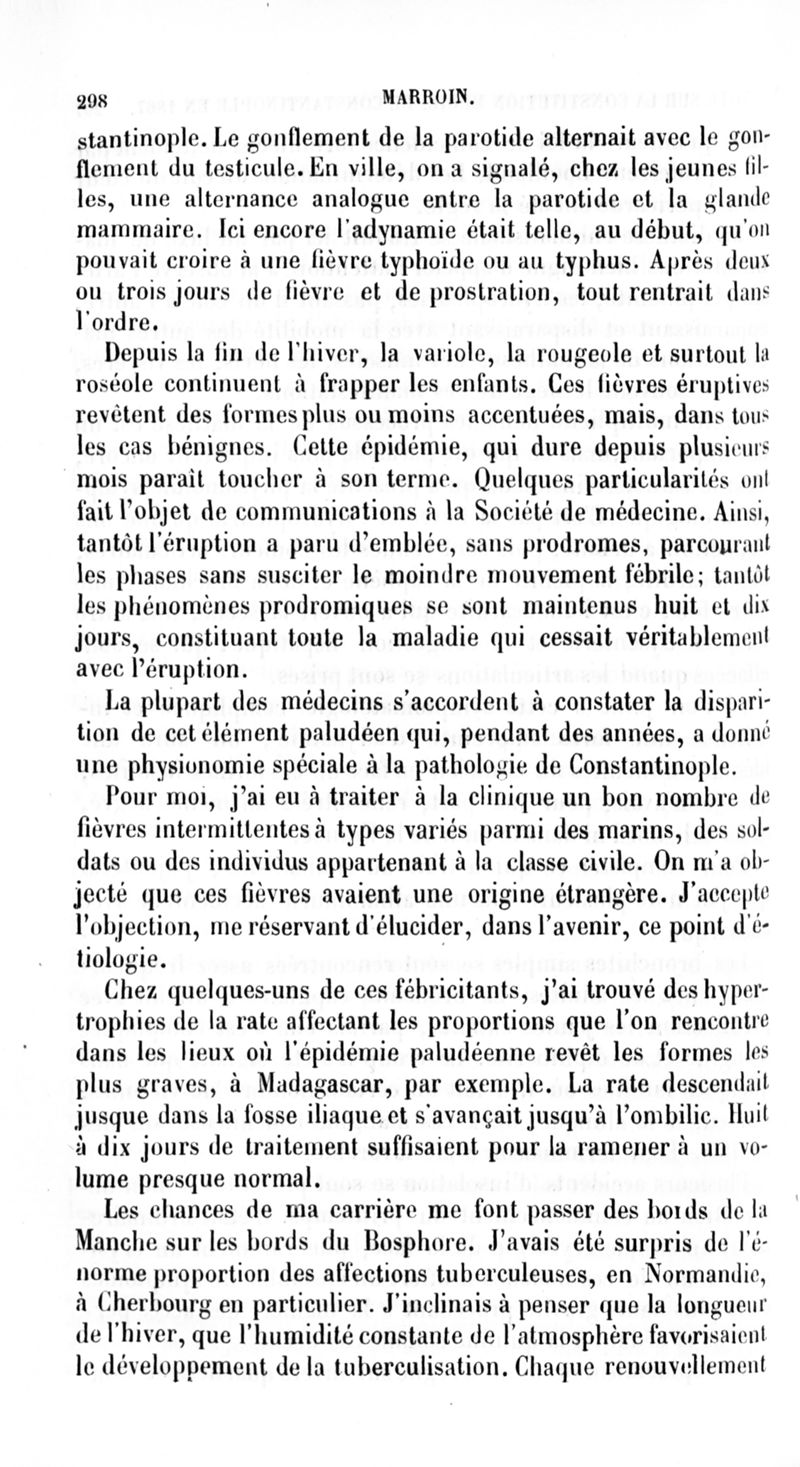 298 MARROIN.

stantinople. Le gonflement de la parotide alternait avec le gonflement du testicule. En ville, on a signalé, chez les jeunes filles, une alternance analogue entre la parotide et la glande mammaire. Ici encore l'adynamie était telle, au début, qu'on pouvait croire à une fièvre typhoïde ou au typhus. Après deux ou trois jours de fièvre et de prostration, tout rentrait dans l'ordre.

Depuis la fin de l'hiver, la variole, la rougeole et surtout la roséole continuent à frapper les enfants. Ces fièvres éruptives revêtent des formes plus ou moins accentuées, mais, dans tous les cas bénignes. Cette épidémie, qui dure depuis plusieurs mois paraît toucher à son terme. Quelques particularités ont fait l'objet de communications à la Société de médecine. Ainsi, tantôt l'éruption a paru d'emblée, sans prodromes, parcourant les phases sans susciter le moindre mouvement fébrile; tantôt les phénomènes prodromiques se sont maintenus huit et dix jours, constituant toute la maladie qui cessait véritablement avec l'éruption.

La plupart des médecins s'accordent à constater la disparition de cet élément paludéen qui, pendant des années, a donné une physionomie spéciale à la pathologie de Constantinople.

Pour moi, j'ai eu à traiter à la clinique un bon nombre de fièvres intermittentes à types variés parmi des marins, des soldats ou des individus appartenant à la classe civile. On m'a objecté que ces fièvres avaient une origine étrangère. J'accepte l'objection, me réservant d'élucider, dans l'avenir, ce point d'étiologie.

Chez quelques-uns de ces fébricitants, j'ai trouvé des hypertrophies de la rate affectant les proportions que l'on rencontre dans les lieux où l'épidémie paludéenne revêt les formes les plus graves, à Madagascar, par exemple. La rate descendait jusque dans la fosse iliaque et s'avançait jusqu'à l'ombilic. Huit à dix jours de traitement suffisaient pour la ramener à un volume presque normal.

Les chances de ma carrière me font passer des bords de la Manche sur les bords du Bosphore. J'avais été surpris de l'énorme proportion des affections tuberculeuses, en Normandie, à Cherbourg en particulier. J'inclinais à penser que la longueur de l'hiver, que l'humidité constante de l'atmosphère favorisaient le développement de la tuberculisation. Chaque renouvellement